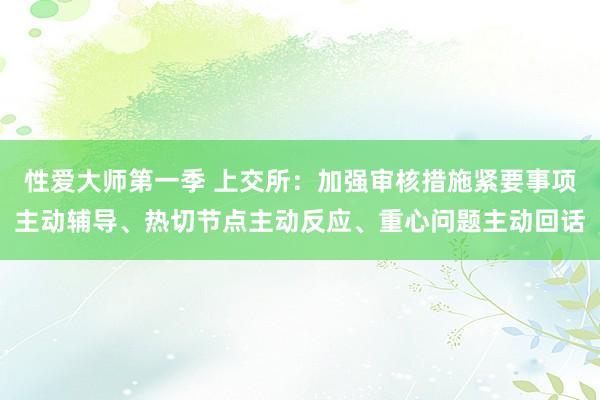 性爱大师第一季 上交所：加强审核措施紧要事项主动辅导、热切节点主动反应、重心问题主动回话